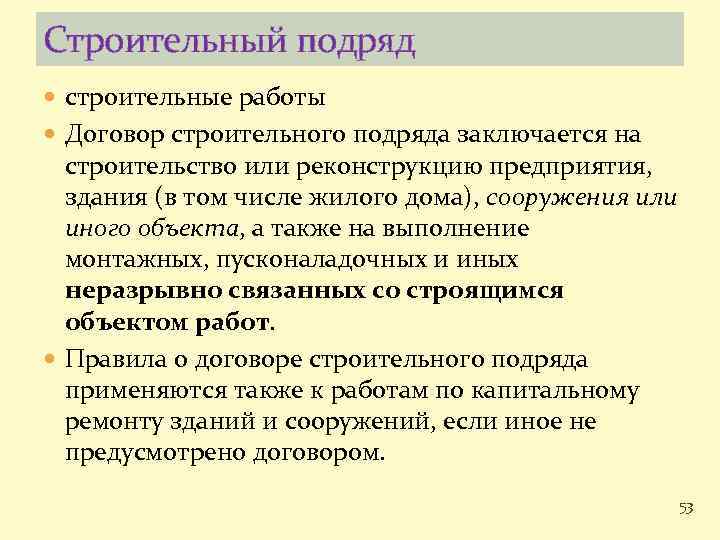 Строительный подряд

строительные работы

Договор строительного подряда заключается на строительство или реконструкцию предприятия, здания (в том числе жилого дома), сооружения или иного объекта, а также на выполнение монтажных, пусконаладочных и иных неразрывно связанных со строящимся объектом работ.

Правила о договоре строительного подряда применяются также к работам по капитальному ремонту зданий и сооружений, если иное не предусмотрено договором.

53